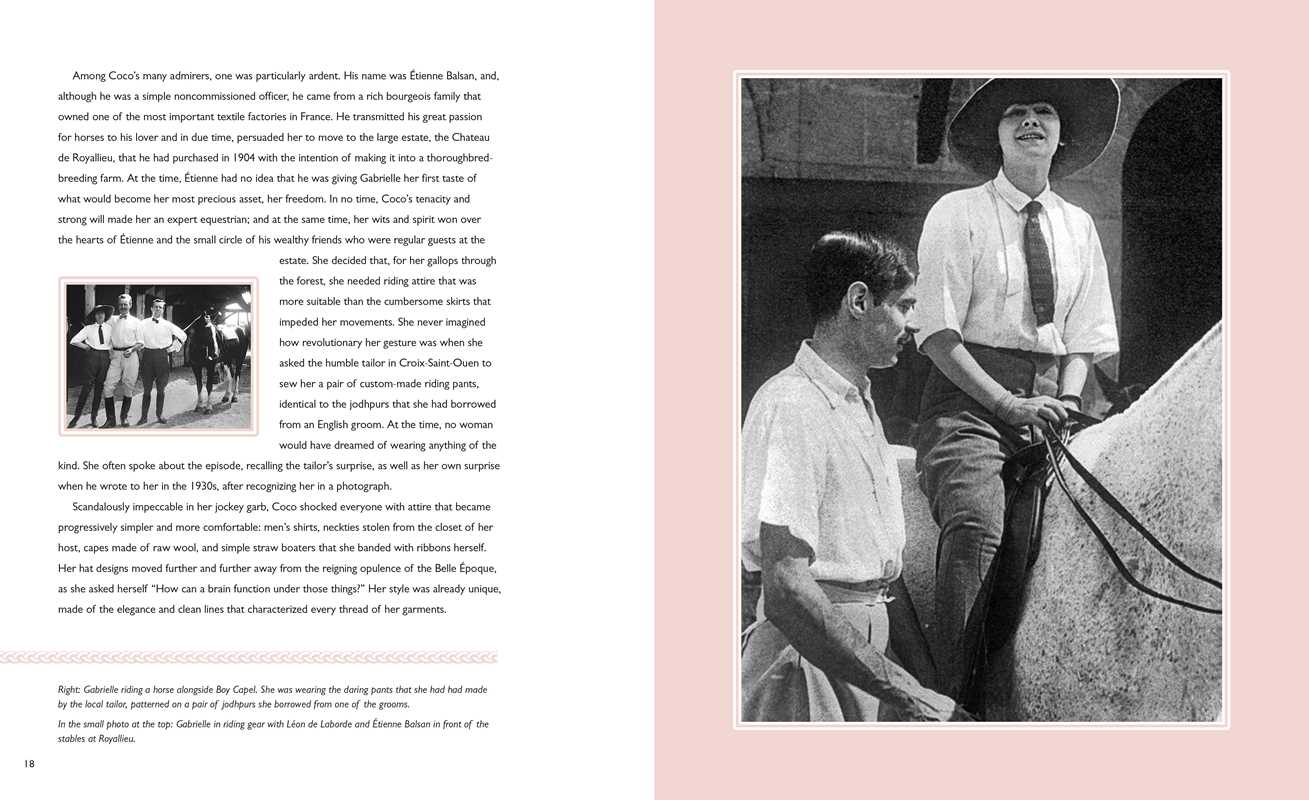 Among Coco's many admirers, one was particularly ardent. His name was Étienne Balsan, and, although he was a simple noncommissioned officer, he came from a rich bourgeois family that owned one of the most important textile factories in France. He transmitted his great passion for horses to his lover and in due time, persuaded her to move to the large estate, the Chateau de Royallieu, that he had purchased in 1904 with the intention of making it into a thoroughbred-breeding farm. At the time, Étienne had no idea that he was giving Gabrielle her first taste of what would become her most precious asset, her freedom. In no time, Coco's tenacity and strong will made her an expert equestrian; and at the same time, her wits and spirit won over the hearts of Étienne and the small circle of his wealthy friends who were regular guests at the estate. She decided that, for her gallops through the forest, she needed riding attire that was more suitable than the cumbersome skirts that impeded her movements. She never imagined how revolutionary her gesture was when she asked the humble tailor in Croix-Saint-Ouen to sew her a pair of custom-made riding pants, identical to the jodhpurs that she had borrowed from an English groom. At the time, no woman would have dreamed of wearing anything of the kind. She often spoke about the episode, recalling the tailor's surprise, as well as her own surprise when he wrote to her in the 1930s, after recognizing her in a photograph.

Scandalously impeccable in her jockey garb, Coco shocked everyone with attire that became progressively simpler and more comfortable: men's shirts, neckties stolen from the closet of her host, capes made of raw wool, and simple straw boaters that she banded with ribbons herself. Her hat designs moved further and further away from the reigning opulence of the Belle Époque, as she asked herself "How can a brain function under those things?" Her style was already unique, made of the elegance and clean lines that characterized every thread of her garments.

Right: Gabrielle riding a horse alongside Boy Capel. She was wearing the daring pants that she had had made by the local tailor, patterned on a pair of jodhpurs she borrowed from one of the grooms.

In the small photo at the top: Gabrielle in riding gear with Léon de Laborde and Étienne Balsan in front of the stables at Royallieu.

18